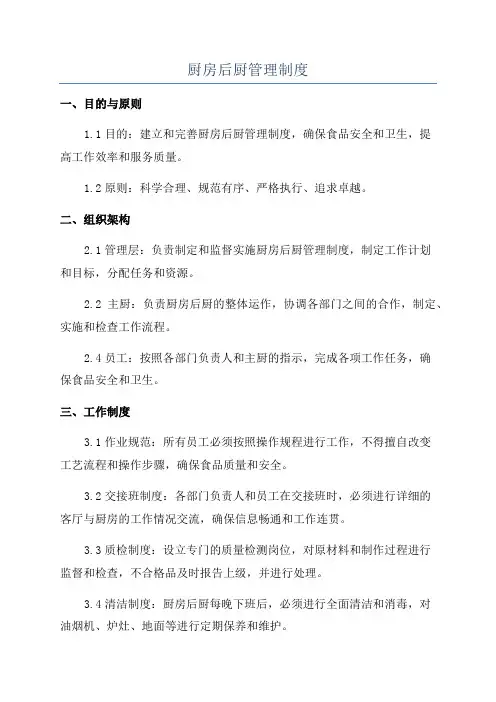 厨房后厨管理制度

一、目的与原则

1.1 目的：建立和完善厨房后厨管理制度，确保食品安全和卫生，提高工作效率和服务质量。

1.2 原则：科学合理、规范有序、严格执行、追求卓越。

二、组织架构

2.1 管理层：负责制定和监督实施厨房后厨管理制度，制定工作计划和目标，分配任务和资源。

2.2 主厨：负责厨房后厨的整体运作，协调各部门之间的合作，制定、实施和检查工作流程。

2.4 员工：按照各部门负责人和主厨的指示，完成各项工作任务，确保食品安全和卫生。

三、工作制度

3.1 作业规范：所有员工必须按照操作规程进行工作，不得擅自改变工艺流程和操作步骤，确保食品质量和安全。

3.2 交接班制度：各部门负责人和员工在交接班时，必须进行详细的客厅与厨房的工作情况交流，确保信息畅通和工作连贯。

3.3 质检制度：设立专门的质量检测岗位，对原材料和制作过程进行监督和检查，不合格品及时报告上级，并进行处理。

3.4 清洁制度：厨房后厨每晚下班后，必须进行全面清洁和消毒，对油烟机、炉灶、地面等进行定期保养和维护。